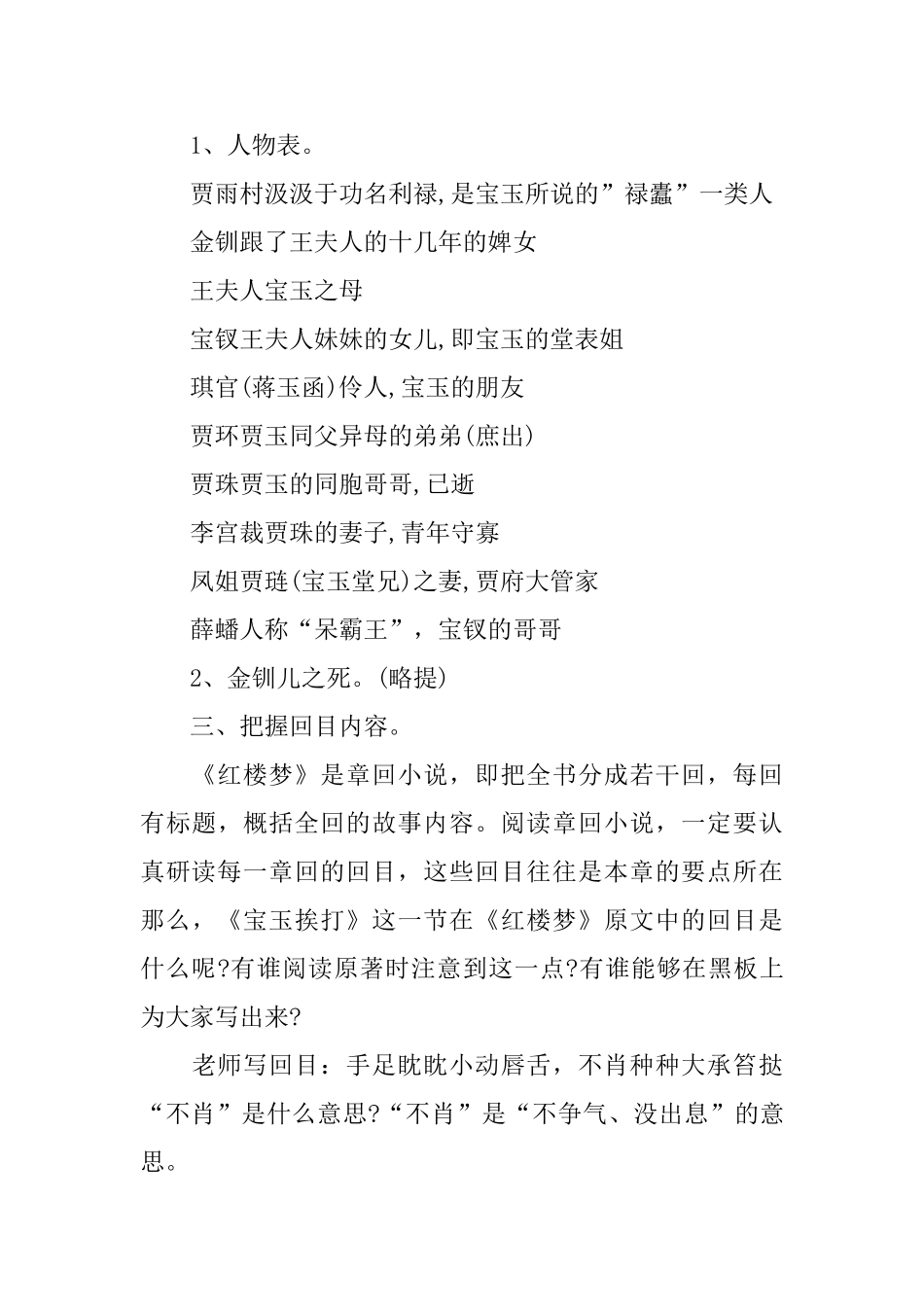 1、人物表。

贾雨村汲汲于功名利禄,是宝玉所说的”禄蠹”一类人

金钏跟了王夫人的十几年的婢女

王夫人宝玉之母

宝钗王夫人妹妹的女儿,即宝玉的堂表姐

琪官(蒋玉函)伶人,宝玉的朋友

贾环贾玉同父异母的弟弟(庶出)

贾珠贾玉的同胞哥哥,已逝

李宫裁贾珠的妻子,青年守寡

凤姐贾琏(宝玉堂兄)之妻,贾府大管家

薛蟠人称“呆霸王”，宝钗的哥哥

2、金钏儿之死。(略提)

三、把握回目内容。

《红楼梦》是章回小说，即把全书分成若干回，每回有标题，概括全回的故事内容。阅读章回小说，一定要认真研读每一章回的回目，这些回目往往是本章的要点所在那么，《宝玉挨打》这一节在《红楼梦》原文中的回目是什么呢?有谁阅读原著时注意到这一点?有谁能够在黑板上为大家写出来?

老师写回目：手足眈眈小动唇舌，不肖种种大承笞挞“不肖”是什么意思?“不肖”是“不争气、没出息”的意思。